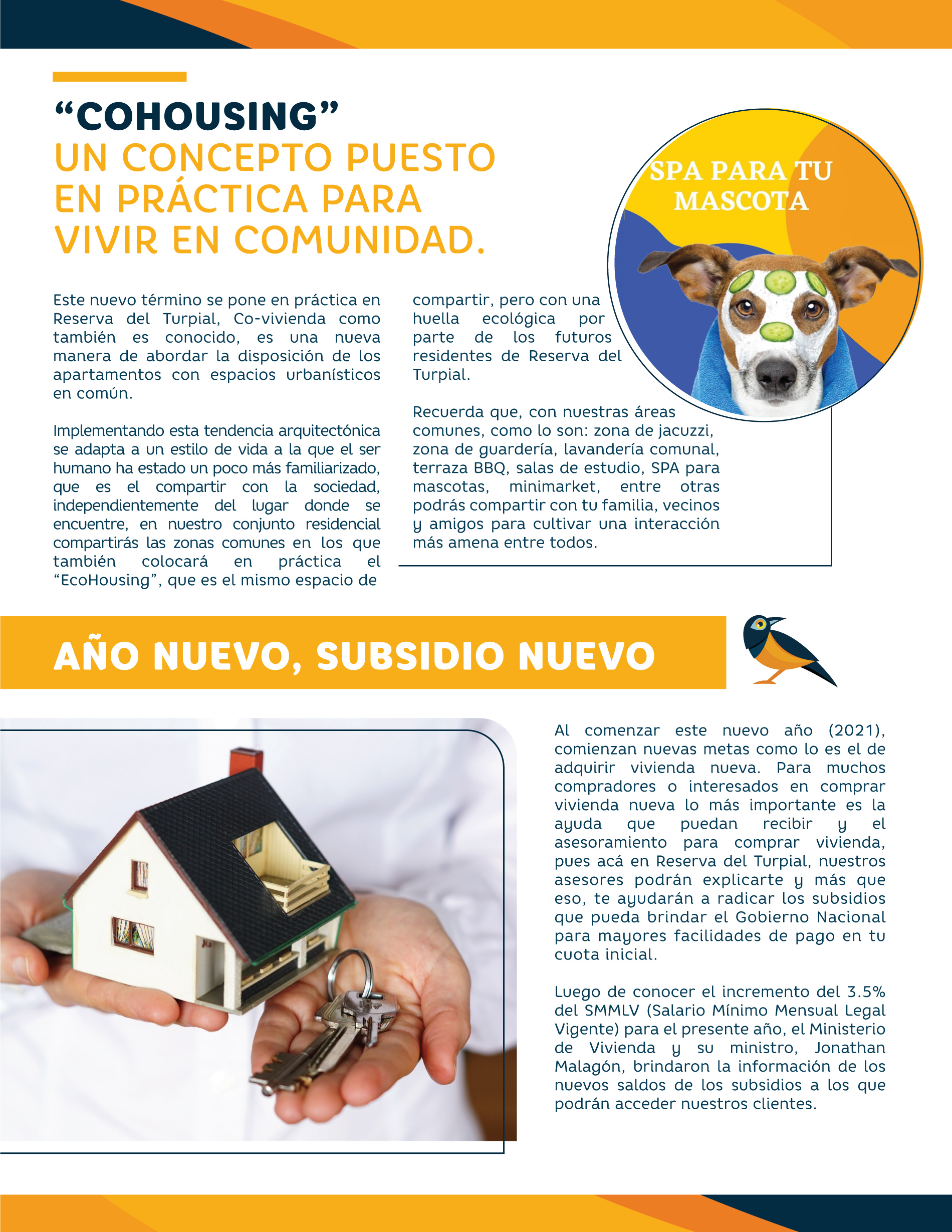 “COHOUSING”
UN CONCEPTO PUESTO EN PRÁCTICA PARA VIVIR EN COMUNIDAD.

SPA PARA TU MASCOTA

Este nuevo término se pone en práctica en Reserva del Turpial, Co-vivienda como también es conocido, es una nueva manera de abordar la disposición de los apartamentos con espacios urbanísticos en común.

Implementando esta tendencia arquitectónica se adapta a un estilo de vida a la que el ser humano ha estado un poco más familiarizado, que es el compartir con la sociedad, independientemente del lugar donde se encuentre, en nuestro conjunto residencial compartirás las zonas comunes en los que también colocará en práctica el “EcoHousing”, que es el mismo espacio de compartir, pero con una huella ecológica por parte de los futuros residentes de Reserva del Turpial.

Recuerda que, con nuestras áreas comunes, como lo son: zona de jacuzzi, zona de guardería, lavandería comunal, terraza BBQ, salas de estudio, SPA para mascotas, minimarket, entre otras podrás compartir con tu familia, vecinos y amigos para cultivar una interacción más amena entre todos.

AÑO NUEVO, SUBSIDIO NUEVO

Al comenzar este nuevo año (2021), comienzan nuevas metas como lo es el de adquirir vivienda nueva. Para muchos compradores o interesados en comprar vivienda nueva lo más importante es la ayuda que puedan recibir y el asesoramiento para comprar vivienda, pues acá en Reserva del Turpial, nuestros asesores podrán explicarte y más que eso, te ayudarán a radicar los subsidios que pueda brindar el Gobierno Nacional para mayores facilidades de pago en tu cuota inicial.

Luego de conocer el incremento del 3.5% del SMMLV (Salario Mínimo Mensual Legal Vigente) para el presente año, el Ministerio de Vivienda y su ministro, Jonathan Malagón, brindaron la información de los nuevos saldos de los subsidios a los que podrán acceder nuestros clientes.